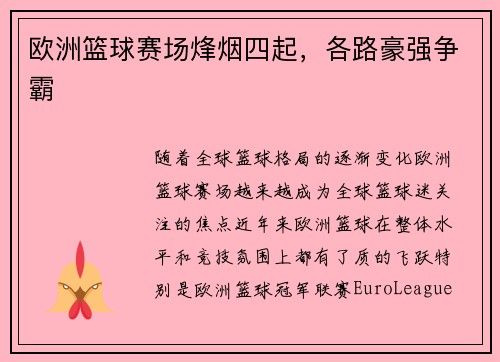 欧洲篮球赛场烽烟四起，各路豪强争霸

随着全球篮球格局的逐渐变化欧洲篮球赛场越来越成为全球篮球迷关注的焦点近年来欧洲篮球在整体水平和竞技氛围上都有了质的飞跃特别是欧洲篮球冠军联赛EuroLeague